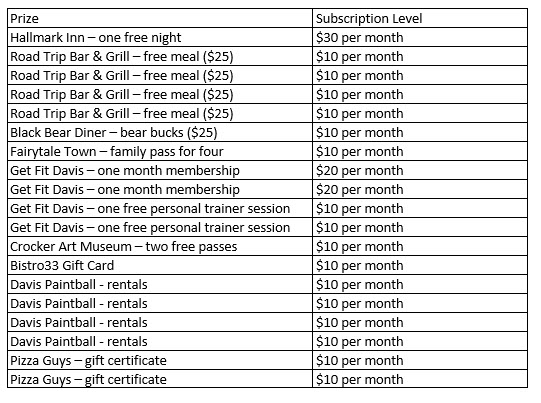 | Prize | Subscription Level |
|---|---|
| Hallmark Inn – one free night | \$30 per month |
| Road Trip Bar & Grill – free meal (\$25) | \$10 per month |
| Road Trip Bar & Grill – free meal (\$25) | \$10 per month |
| Road Trip Bar & Grill – free meal (\$25) | \$10 per month |
| Road Trip Bar & Grill – free meal (\$25) | \$10 per month |
| Black Bear Diner – bear bucks (\$25) | \$10 per month |
| Fairytale Town – family pass for four | \$10 per month |
| Get Fit Davis – one month membership | \$20 per month |
| Get Fit Davis – one month membership | \$20 per month |
| Get Fit Davis – one free personal trainer session | \$10 per month |
| Get Fit Davis – one free personal trainer session | \$10 per month |
| Crocker Art Museum – two free passes | \$10 per month |
| Bistro33 Gift Card | \$10 per month |
| Davis Paintball - rentals | \$10 per month |
| Davis Paintball - rentals | \$10 per month |
| Davis Paintball - rentals | \$10 per month |
| Davis Paintball - rentals | \$10 per month |
| Pizza Guys – gift certificate | \$10 per month |
| Pizza Guys – gift certificate | \$10 per month |